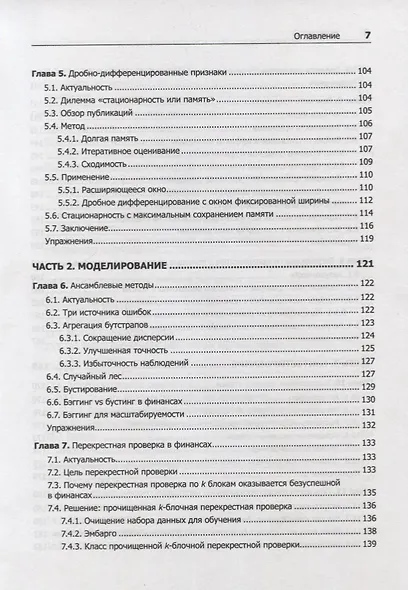 Оглавление 7

Глава 5. Дробно-дифференцированные признаки 104
5.1. Актуальность 104
5.2. Дилемма «стационарность или память» 104
5.3. Обзор публикаций 105
5.4. Метод 106
5.4.1. Долгая память 107
5.4.2. Итеративное оценивание 107
5.4.3. Сходимость 109
5.5. Применение 110
5.5.1. Расширяющееся окно 110
5.5.2. Дробное дифференцирование с окном фиксированной ширины 112
5.6. Стационарность с максимальным сохранением памяти 114
5.7. Заключение 116
Упражнения 119

ЧАСТЬ 2. МОДЕЛИРОВАНИЕ 121

Глава 6. Ансамблевые методы 122
6.1. Актуальность 122
6.2. Три источника ошибок 122
6.3. Агрегация бутстрапов 123
6.3.1. Сокращение дисперсии 124
6.3.2. Улучшенная точность 125
6.3.3. Избыточность наблюдений 127
6.4. Случайный лес 127
6.5. Бустирование 129
6.6. Бэггинг vs бустинг в финансах 130
6.7. Бэггинг для масштабируемости 131
Упражнения 132

Глава 7. Перекрестная проверка в финансах 133
7.1. Актуальность 133
7.2. Цель перекрестной проверки 133
7.3. Почему перекрестная проверка по $k$ блокам оказывается безуспешной в финансах 135
7.4. Решение: прочищенная $k$-блочная перекрестная проверка 136
7.4.1. Очищение набора данных для обучения 136
7.4.2. Эмбарго 138
7.4.3. Класс прочищенной $k$-блочной перекрестной проверки 139